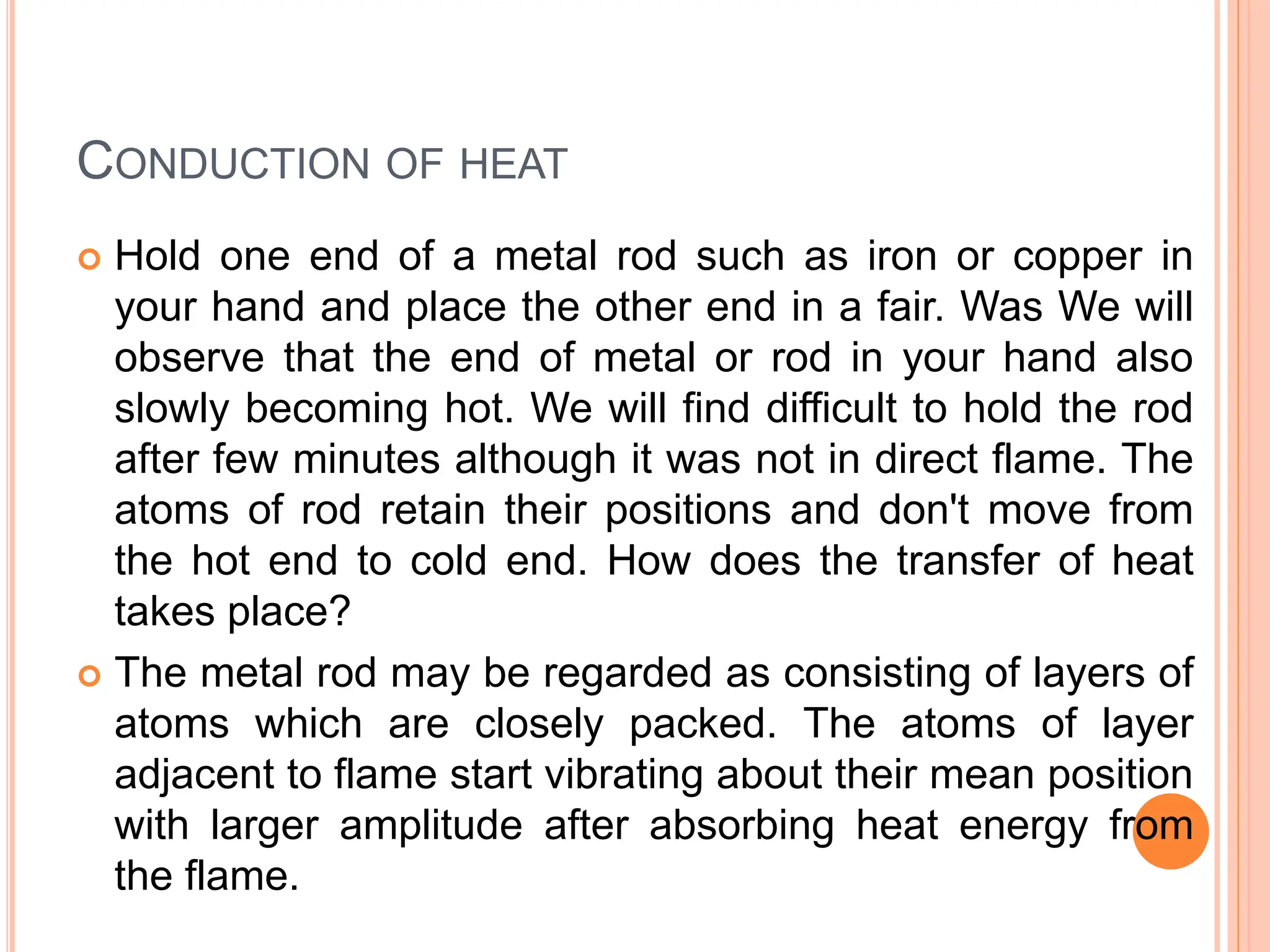 CONDUCTION OF HEAT

Hold one end of a metal rod such as iron or copper in your hand and place the other end in a fair. Was We will observe that the end of metal or rod in your hand also slowly becoming hot. We will find difficult to hold the rod after few minutes although it was not in direct flame. The atoms of rod retain their positions and don't move from the hot end to cold end. How does the transfer of heat takes place?

The metal rod may be regarded as consisting of layers of atoms which are closely packed. The atoms of layer adjacent to flame start vibrating about their mean position with larger amplitude after absorbing heat energy from the flame.